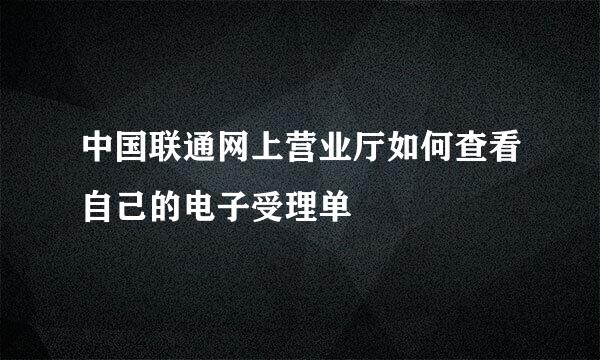 中国联通网上营业厅如何查看自己的电子受理单